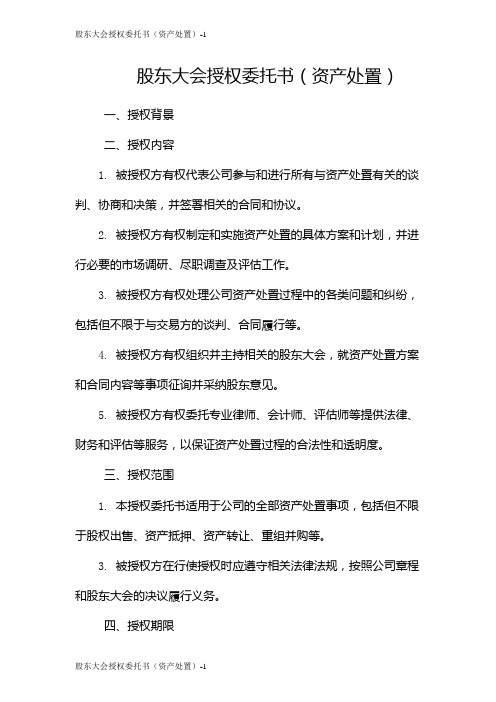 股东大会授权委托书（资产处置）-1

股东大会授权委托书（资产处置）

一、授权背景

二、授权内容

1. 被授权方有权代表公司参与和进行所有与资产处置有关的谈判、协商和决策，并签署相关的合同和协议。

2. 被授权方有权制定和实施资产处置的具体方案和计划，并进行必要的市场调研、尽职调查及评估工作。

3. 被授权方有权处理公司资产处置过程中的各类问题和纠纷，包括但不限于与交易方的谈判、合同履行等。

4. 被授权方有权组织并主持相关的股东大会，就资产处置方案和合同内容等事项征询并采纳股东意见。

5. 被授权方有权委托专业律师、会计师、评估师等提供法律、财务和评估等服务，以保证资产处置过程的合法性和透明度。

三、授权范围

1. 本授权委托书适用于公司的全部资产处置事项，包括但不限于股权出售、资产抵押、资产转让、重组并购等。

3. 被授权方在行使授权时应遵守相关法律法规，按照公司章程和股东大会的决议履行义务。

四、授权期限

股东大会授权委托书（资产处置）-1